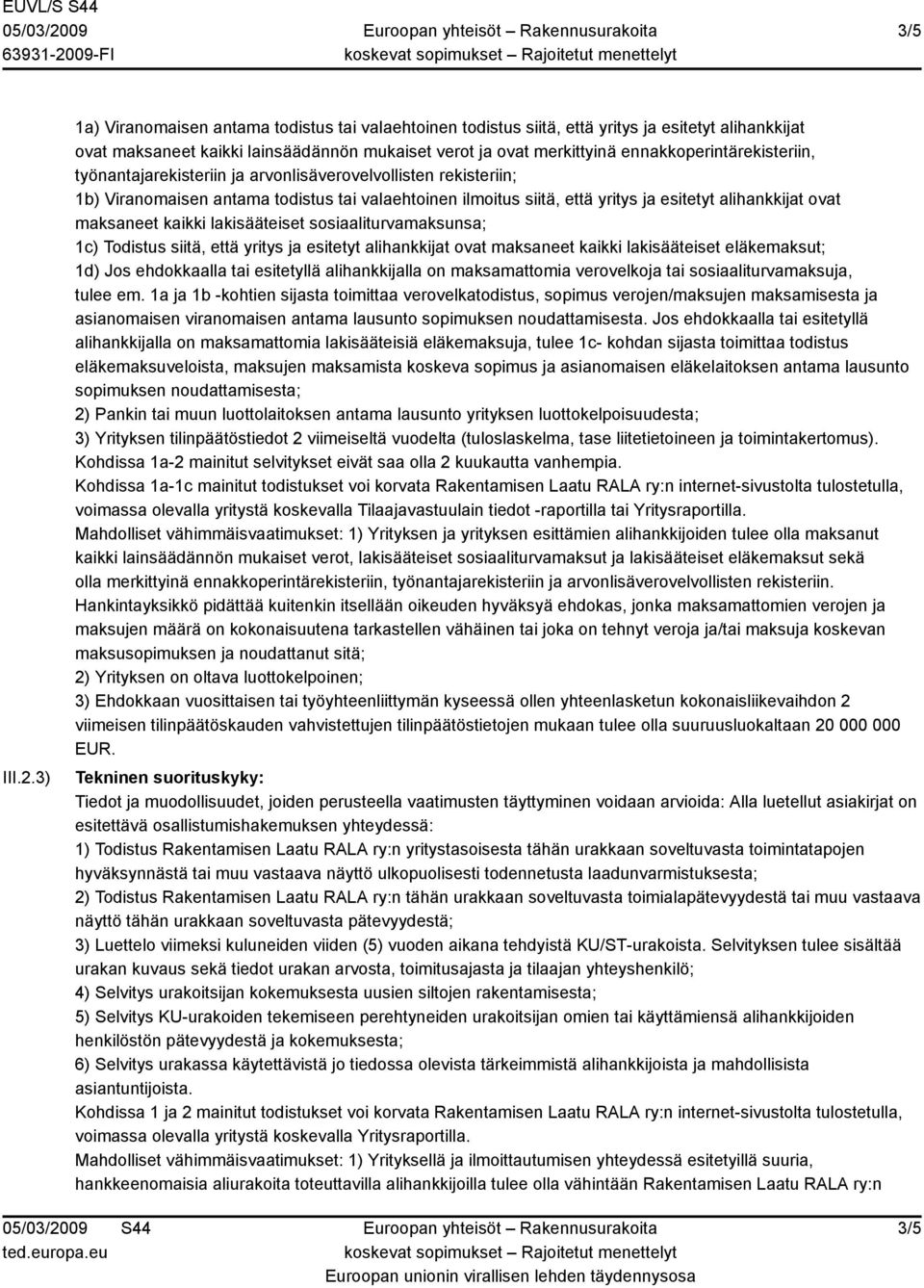 EUVL/S S44
05/03/2009
63931-2009-FI

Euroopan yhteisöt – Rakennusurakoita
koskevat sopimukset – Rajoitetut menettelyt

3/5

1a) Viranomaisen antama todistus tai valaehtoinen todistus siitä, että yritys ja esitetyt alihankkijat ovat maksaneet kaikki lainsäädännön mukaiset verot ja ovat merkittyinä ennakkoperintärekisteriin, työnantajarekisteriin ja arvonlisäverovelvollisten rekisteriin;
1b) Viranomaisen antama todistus tai valaehtoinen ilmoitus siitä, että yritys ja esitetyt alihankkijat ovat maksaneet kaikki lakisääteiset sosiaaliturvamaksunsa;
1c) Todistus siitä, että yritys ja esitetyt alihankkijat ovat maksaneet kaikki lakisääteiset eläkemaksut;
1d) Jos ehdokkaalla tai esitetyllä alihankkijalla on maksamattomia verovelkoja tai sosiaaliturvamaksuja, tulee em. 1a ja 1b -kohtien sijasta toimittaa verovelkatodistus, sopimus verojen/maksujen maksamisesta ja asianomaisen viranomaisen antama lausunto sopimuksen noudattamisesta. Jos ehdokkaalla tai esitetyllä alihankkijalla on maksamattomia lakisääteisiä eläkemaksuja, tulee 1c- kohdan sijasta toimittaa todistus eläkemaksuveloista, maksujen maksamista koskeva sopimus ja asianomaisen eläkelaitoksen antama lausunto sopimuksen noudattamisesta;
2) Pankin tai muun luottolaitoksen antama lausunto yrityksen luottokelpoisuudesta;
3) Yrityksen tilinpäätöstiedot 2 viimeiseltä vuodelta (tuloslaskelma, tase liitetietoineen ja toimintakertomus).
Kohdissa 1a-2 mainitut selvitykset eivät saa olla 2 kuukautta vanhempia.
Kohdissa 1a-1c mainitut todistukset voi korvata Rakentamisen Laatu RALA ry:n internet-sivustolta tulostetulla, voimassa olevalla yritystä koskevalla Tilaajavastuulain tiedot -raportilla tai Yritysraportilla.
Mahdolliset vähimmäisvaatimukset: 1) Yrityksen ja yrityksen esittämien alihankkijoiden tulee olla maksanut kaikki lainsäädännön mukaiset verot, lakisääteiset sosiaaliturvamaksut ja lakisääteiset eläkemaksut sekä olla merkittyinä ennakkoperintärekisteriin, työnantajarekisteriin ja arvonlisäverovelvollisten rekisteriin.
Hankintayksikkö pidättää kuitenkin itsellään oikeuden hyväksyä ehdokas, jonka maksamattomien verojen ja maksujen määrä on kokonaisuutena tarkastellen vähäinen tai joka on tehnyt veroja ja/tai maksuja koskevan maksusopimuksen ja noudattanut sitä;
2) Yrityksen on oltava luottokelpoinen;
3) Ehdokkaan vuosittaisen tai työyhteenliittymän kyseessä ollen yhteenlasketun kokonaisliikevaihdon 2 viimeisen tilinpäätöskauden vahvistettujen tilinpäätöstietojen mukaan tulee olla suuruusluokaltaan 20 000 000 EUR.

III.2.3) Tekninen suorituskyky:
Tiedot ja muodollisuudet, joiden perusteella vaatimusten täyttyminen voidaan arvioida: Alla luetellut asiakirjat on esitettävä osallistumishakemuksen yhteydessä:
1) Todistus Rakentamisen Laatu RALA ry:n yritystasoisesta tähän urakkaan soveltuvasta toimintatapojen hyväksynnästä tai muu vastaava näyttö ulkopuolisesti todennetusta laadunvarmistuksesta;
2) Todistus Rakentamisen Laatu RALA ry:n tähän urakkaan soveltuvasta toimialapätevyydestä tai muu vastaava näyttö tähän urakkaan soveltuvasta pätevyydestä;
3) Luettelo viimeksi kuluneiden viiden (5) vuoden aikana tehdyistä KU/ST-urakoista. Selvityksen tulee sisältää urakan kuvaus sekä tiedot urakan arvosta, toimitusajasta ja tilaajan yhteyshenkilö;
4) Selvitys urakoitsijan kokemuksesta uusien siltojen rakentamisesta;
5) Selvitys KU-urakoiden tekemiseen perehtyneiden urakoitsijan omien tai käyttämiensä alihankkijoiden henkilöstön pätevyydestä ja kokemuksesta;
6) Selvitys urakassa käytettävistä jo tiedossa olevista tärkeimmistä alihankkijoista ja mahdollisista asiantuntijoista.
Kohdissa 1 ja 2 mainitut todistukset voi korvata Rakentamisen Laatu RALA ry:n internet-sivustolta tulostetulla, voimassa olevalla yritystä koskevalla Yritysraportilla.
Mahdolliset vähimmäisvaatimukset: 1) Yrityksellä ja ilmoittautumisen yhteydessä esitetyillä suuria, hankkeenomaisia aliurakoita toteuttavilla alihankkijoilla tulee olla vähintään Rakentamisen Laatu RALA ry:n

05/03/2009 S44
ted.europa.eu

Euroopan yhteisöt – Rakennusurakoita
koskevat sopimukset – Rajoitetut menettelyt
Euroopan unionin virallisen lehden täydennysosa

3/5